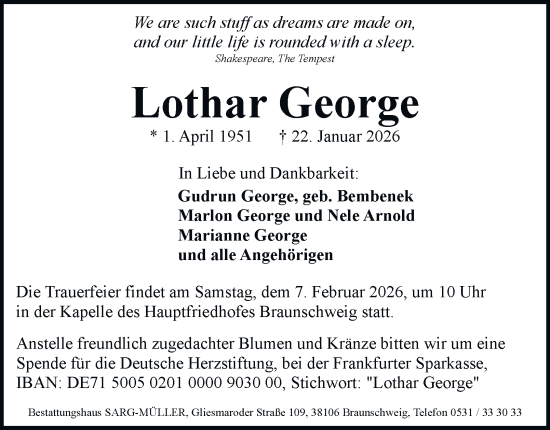 We are such stuff as dreams are made on,
and our little life is rounded with a sleep.
Shakespeare, The Tempest

Lothar George

* 1. April 1951 † 22. Januar 2026

In Liebe und Dankbarkeit:
Gudrun George, geb. Bembenek
Marlon George und Nele Arnold
Marianne George
und alle Angehörigen

Die Trauerfeier findet am Samstag, dem 7. Februar 2026, um 10 Uhr in der Kapelle des Hauptfriedhofes Braunschweig statt.

Anstelle freundlich zugedachter Blumen und Kränze bitten wir um eine Spende für die Deutsche Herzstiftung, bei der Frankfurter Sparkasse, IBAN: DE71 5005 0201 0000 9030 00, Stichwort: "Lothar George"

Bestattungshaus SARG-MÜLLER, Gliesmaroder Straße 109, 38106 Braunschweig, Telefon 0531 / 33 30 33